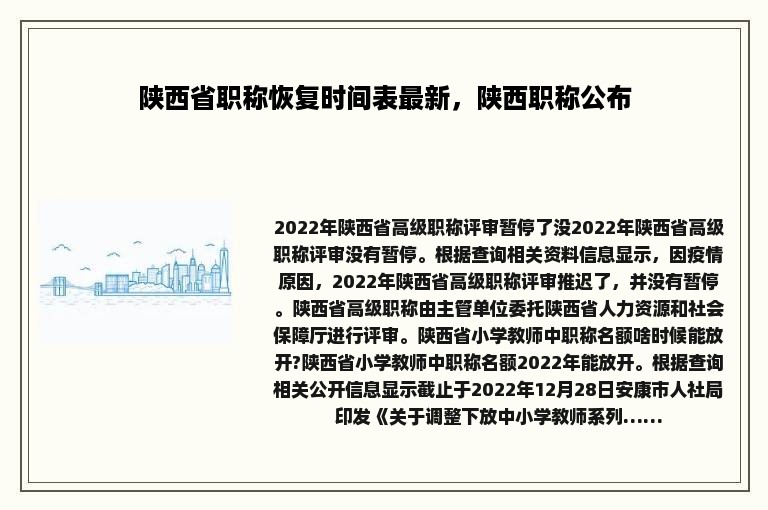 陕西省职称恢复时间表最新，陕西职称公布

2022年陕西省高级职称评审暂停了没2022年陕西省高级职称评审没有暂停。根据查询相关资料信息显示，因疫情原因，2022年陕西省高级职称评审推迟了，并没有暂停。陕西省高级职称由主管单位委托陕西省人力资源和社会保障厅进行评审。陕西省小学教师中职称名额啥时候能放开?陕西省小学教师中职称名额2022年能放开。根据查询相关公开信息显示截止于2022年12月28日安康市人社局印发《关于调整下放中小学教师系列......